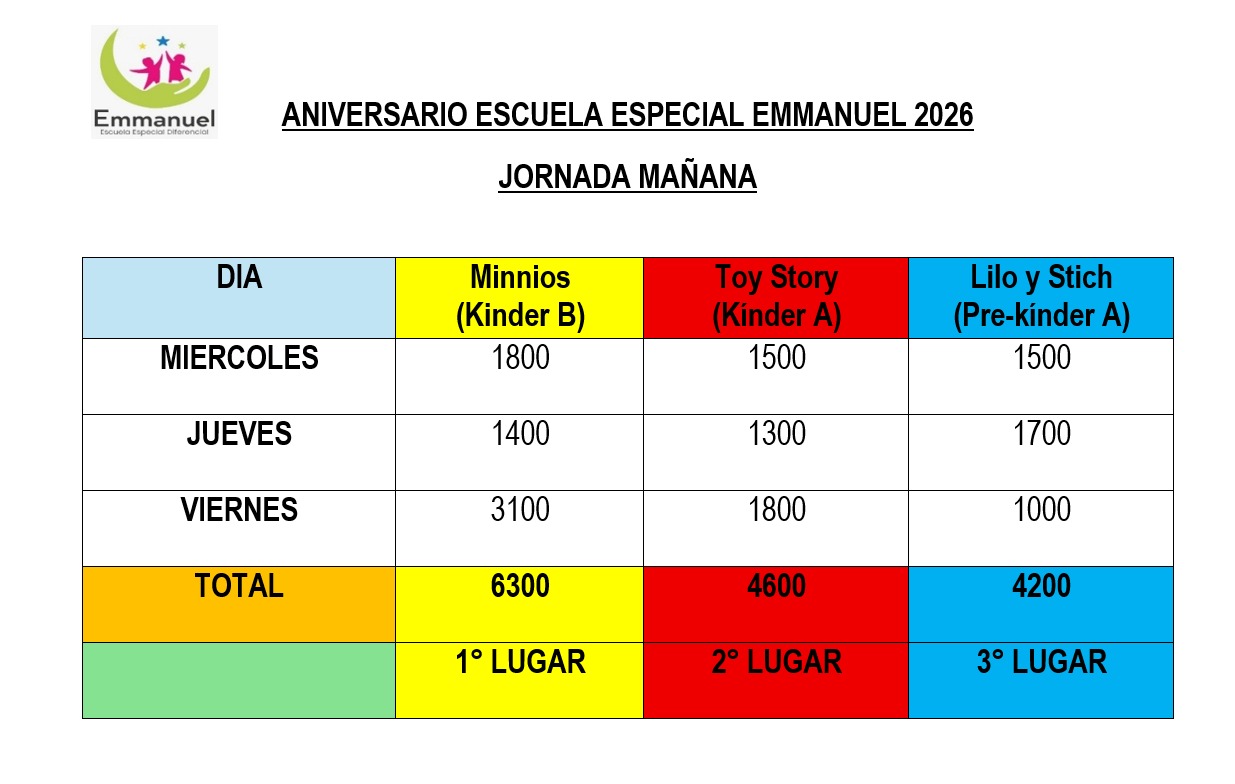 Emmanuel
Escuela Especial Diferencial

ANIVERSARIO ESCUELA ESPECIAL EMMANUEL 2026

JORNADA MAÑANA

| DIA | Minnios (Kinder B) | Toy Story (Kínder A) | Lilo y Stich (Pre-kínder A) |
|---|---|---|---|
| MIERCOLES | 1800 | 1500 | 1500 |
| JUEVES | 1400 | 1300 | 1700 |
| VIERNES | 3100 | 1800 | 1000 |
| TOTAL | 6300 | 4600 | 4200 |
| | 1° LUGAR | 2° LUGAR | 3° LUGAR |